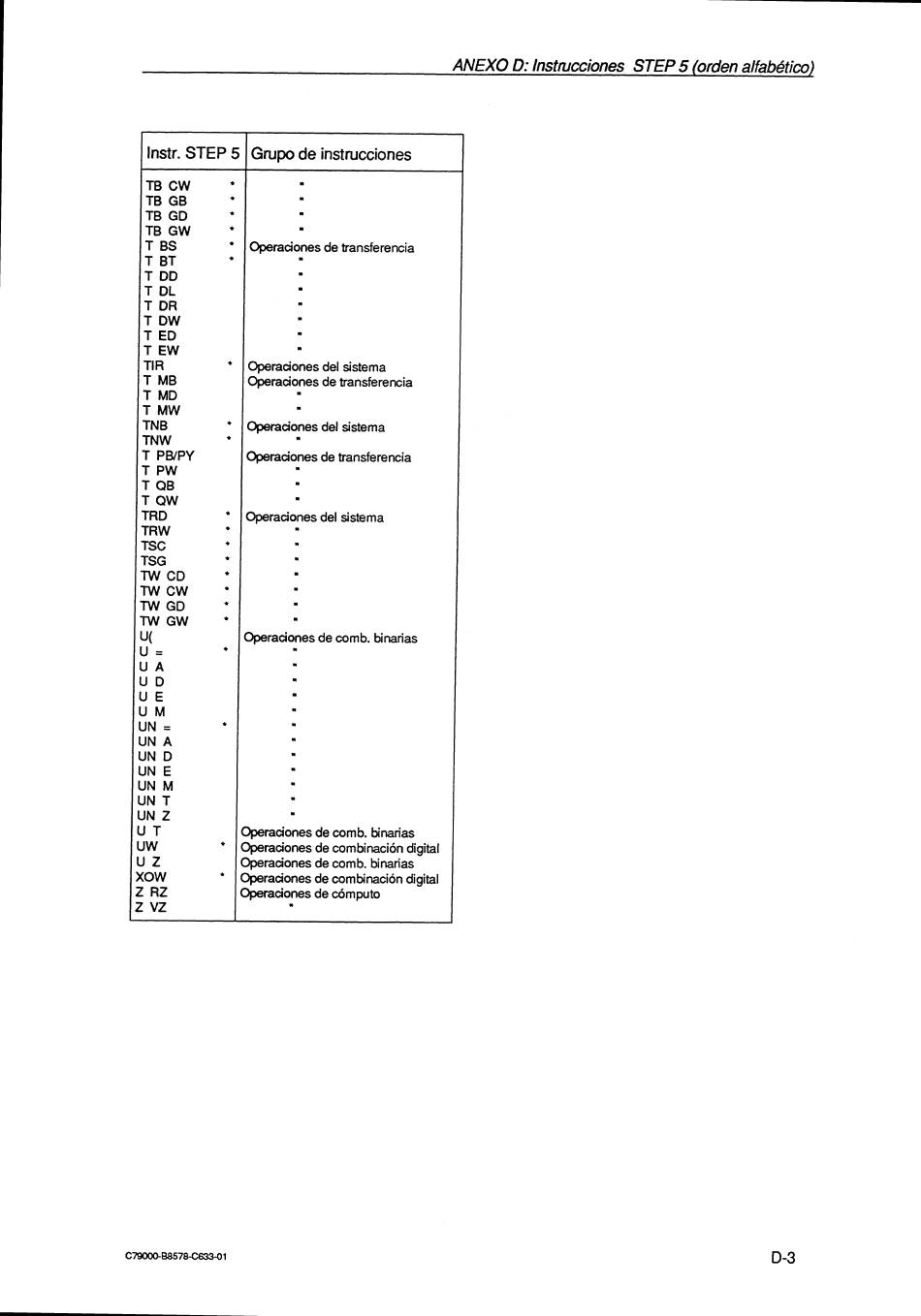 ANEXO D: Instrucciones STEP 5 (orden alfabético)

| Instr. STEP 5 | Grupo de instrucciones |
|---|---|
| TB CW * | " |
| TB GB * | " |
| TB GD * | " |
| TB GW * | " |
| T BS * | Operaciones de transferencia |
| T BT * | " |
| T DD | " |
| T DL | " |
| T DR | " |
| T DW | " |
| T ED | " |
| T EW | " |
| TIR * | Operaciones del sistema |
| T MB | Operaciones de transferencia |
| T MD | " |
| T MW | " |
| TNB * | Operaciones del sistema |
| TNW * | " |
| T PB/PY | Operaciones de transferencia |
| T PW | " |
| T QB | " |
| T QW | " |
| TRD * | Operaciones del sistema |
| TRW * | " |
| TSC * | " |
| TSG * | " |
| TW CD * | " |
| TW CW * | " |
| TW GD * | " |
| TW GW * | " |
| U( | Operaciones de comb. binarias |
| U = * | " |
| U A | " |
| U D | " |
| U E | " |
| U M | " |
| UN = * | " |
| UN A | " |
| UN D | " |
| UN E | " |
| UN M | " |
| UN T | " |
| UN Z | " |
| U T | Operaciones de comb. binarias |
| UW * | Operaciones de combinación digital |
| U Z | Operaciones de comb. binarias |
| XOW * | Operaciones de combinación digital |
| Z RZ | Operaciones de cómputo |
| Z VZ | " |

C79000-B8578-C633-01

D-3